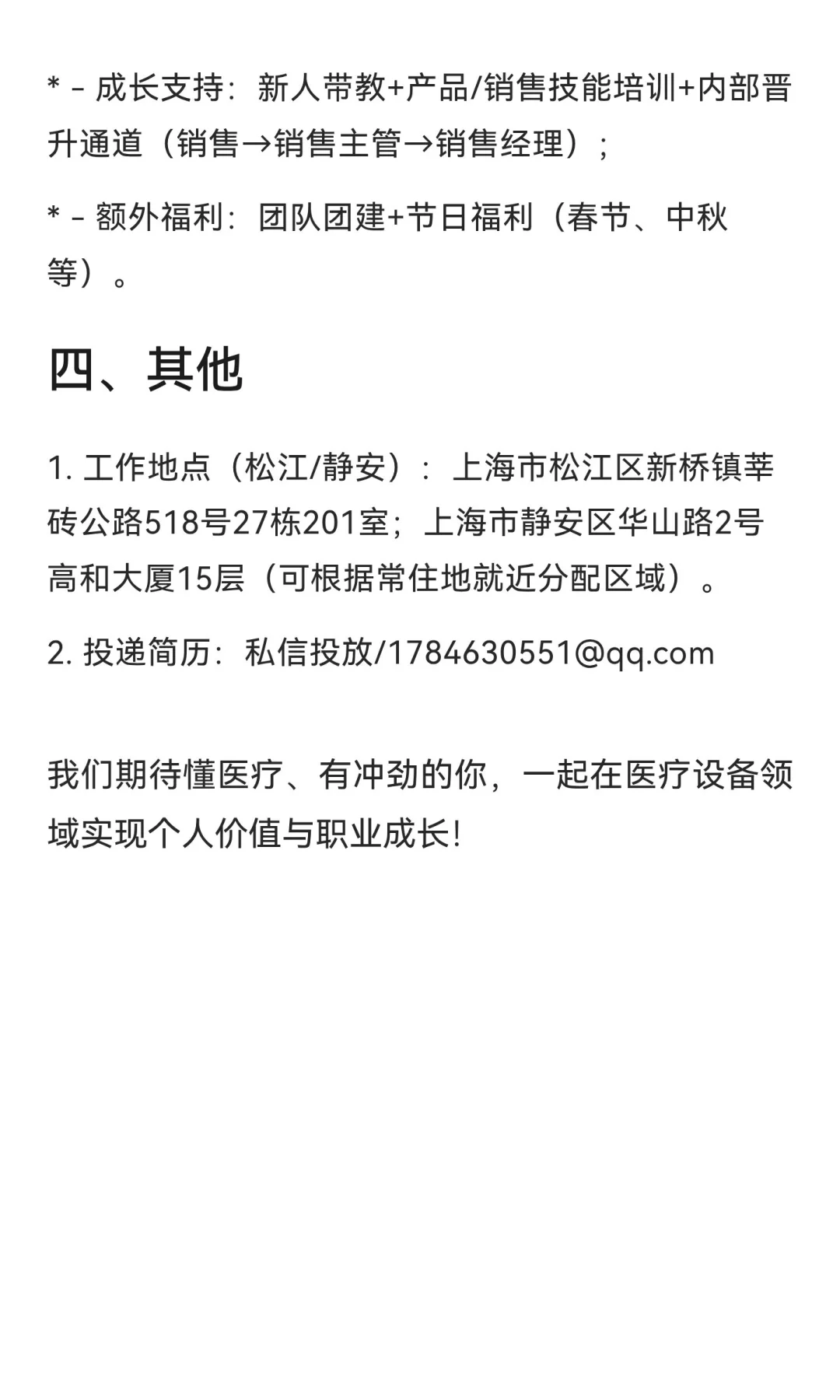 * - 成长支持：新人带教+产品/销售技能培训+内部晋升通道（销售→销售主管→销售经理）；

* - 额外福利：团队团建+节日福利（春节、中秋等）。

四、其他

1. 工作地点（松江/静安）：上海市松江区新桥镇莘砖公路518号27栋201室；上海市静安区华山路2号高和大厦15层（可根据常住地就近分配区域）。

2. 投递简历：私信投放/1784630551@qq.com

我们期待懂医疗、有冲劲的你，一起在医疗设备领域实现个人价值与职业成长！